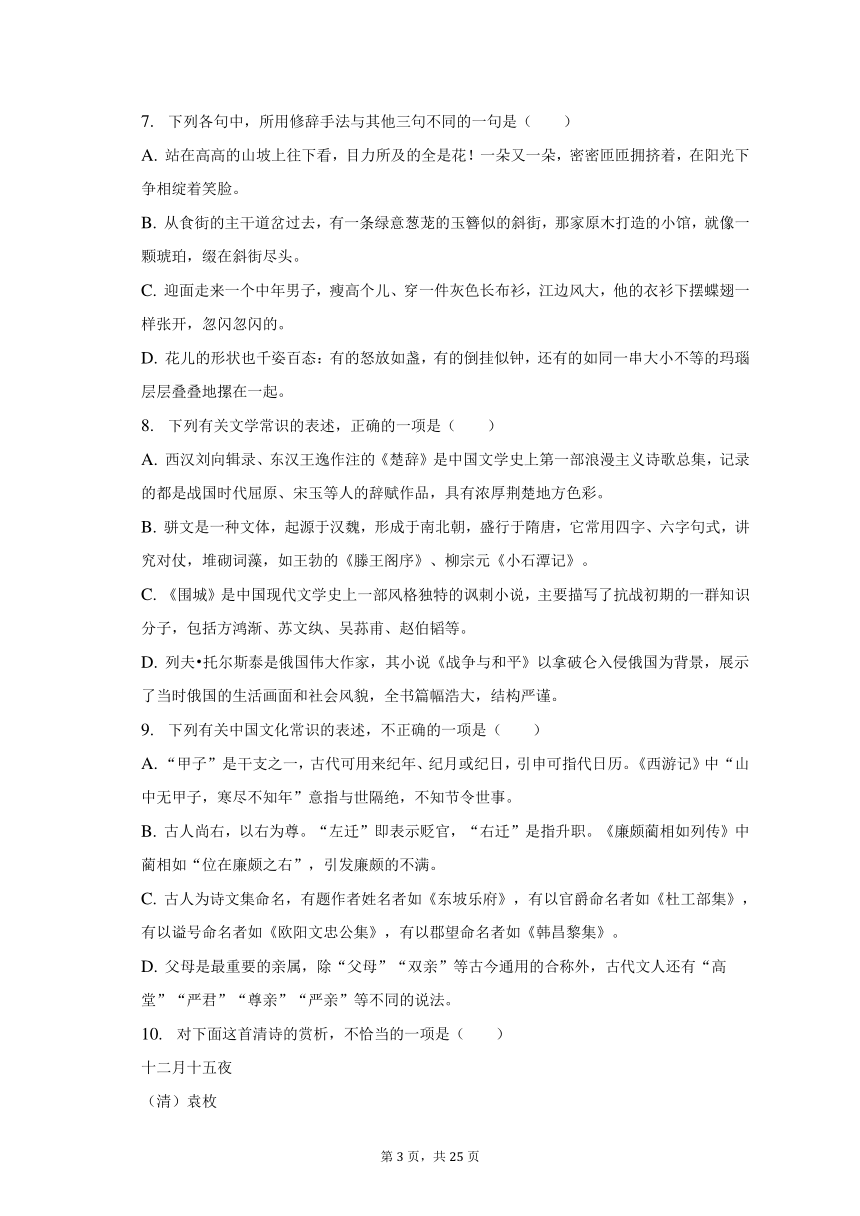 7. 下列各句中，所用修辞手法与其他三句不同的一句是（　　）

A. 站在高高的山坡上往下看，目力所及的全是花！一朵又一朵，密密匝匝拥挤着，在阳光下争相绽着笑脸。

B. 从食街的主干道岔过去，有一条绿意葱茏的玉簪似的斜街，那家原木打造的小馆，就像一颗琥珀，缀在斜街尽头。

C. 迎面走来一个中年男子，瘦高个儿、穿一件灰色长布衫，江边风大，他的衣衫下摆蝶翅一样张开，忽闪忽闪的。

D. 花儿的形状也千姿百态：有的怒放如盏，有的倒挂似钟，还有的如同一串大小不等的玛瑙层层叠叠地摞在一起。

8. 下列有关文学常识的表述，正确的一项是（　　）

A. 西汉刘向辑录、东汉王逸作注的《楚辞》是中国文学史上第一部浪漫主义诗歌总集，记录的都是战国时代屈原、宋玉等人的辞赋作品，具有浓厚荆楚地方色彩。

B. 骈文是一种文体，起源于汉魏，形成于南北朝，盛行于隋唐，它常用四字、六字句式，讲究对仗，堆砌词藻，如王勃的《滕王阁序》、柳宗元《小石潭记》。

C. 《围城》是中国现代文学史上一部风格独特的讽刺小说，主要描写了抗战初期的一群知识分子，包括方鸿渐、苏文纨、吴荪甫、赵伯韬等。

D. 列夫•托尔斯泰是俄国伟大作家，其小说《战争与和平》以拿破仑入侵俄国为背景，展示了当时俄国的生活画面和社会风貌，全书篇幅浩大，结构严谨。

9. 下列有关中国文化常识的表述，不正确的一项是（　　）

A. “甲子”是干支之一，古代可用来纪年、纪月或纪日，引申可指代日历。《西游记》中“山中无甲子，寒尽不知年”意指与世隔绝，不知节令世事。

B. 古人尚右，以右为尊。“左迁”即表示贬官，“右迁”是指升职。《廉颇蔺相如列传》中蔺相如“位在廉颇之右”，引发廉颇的不满。

C. 古人为诗文集命名，有题作者姓名者如《东坡乐府》，有以官爵命名者如《杜工部集》，有以谥号命名者如《欧阳文忠公集》，有以郡望命名者如《韩昌黎集》。

D. 父母是最重要的亲属，除“父母”“双亲”等古今通用的合称外，古代文人还有“高堂”“严君”“尊亲”“严亲”等不同的说法。

10. 对下面这首清诗的赏析，不恰当的一项是（　　）

十二月十五夜

（清）袁枚

第 3 页，共 25 页